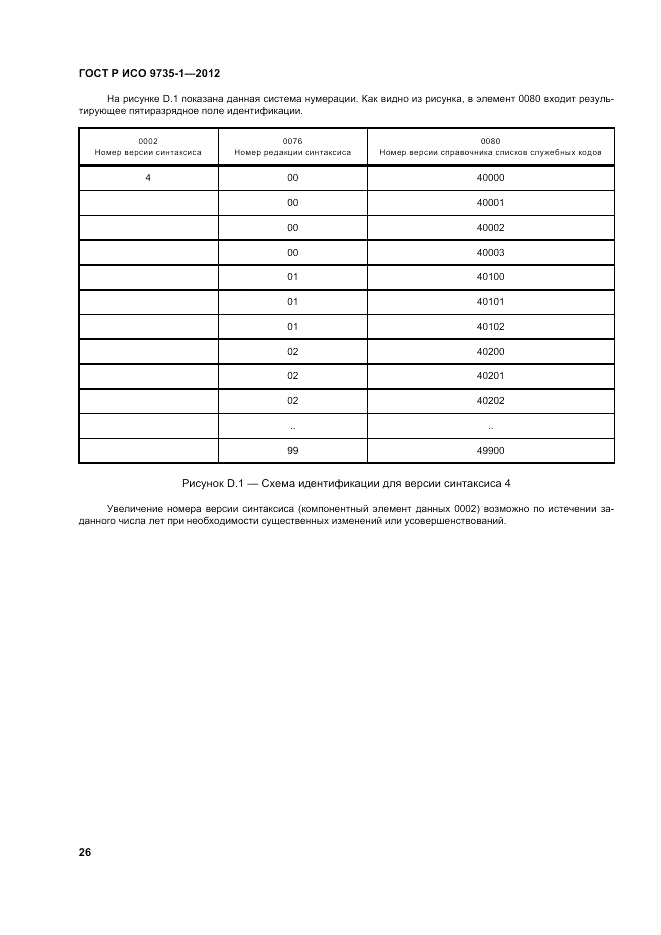 ГОСТ Р ИСО 9735-1—2012

На рисунке D.1 показана данная система нумерации. Как видно из рисунка, в элемент 0080 входит результирующее пятиразрядное поле идентификации.

| 0002 Номер версии синтаксиса | 0076 Номер редакции синтаксиса | 0080 Номер версии справочника списков служебных кодов |
|---|---|---|
| 4 | 00 | 40000 |
| | 00 | 40001 |
| | 00 | 40002 |
| | 00 | 40003 |
| | 01 | 40100 |
| | 01 | 40101 |
| | 01 | 40102 |
| | 02 | 40200 |
| | 02 | 40201 |
| | 02 | 40202 |
| | .. | .. |
| | 99 | 49900 |

Рисунок D.1 — Схема идентификации для версии синтаксиса 4

Увеличение номера версии синтаксиса (компонентный элемент данных 0002) возможно по истечении заданного числа лет при необходимости существенных изменений или усовершенствований.

26